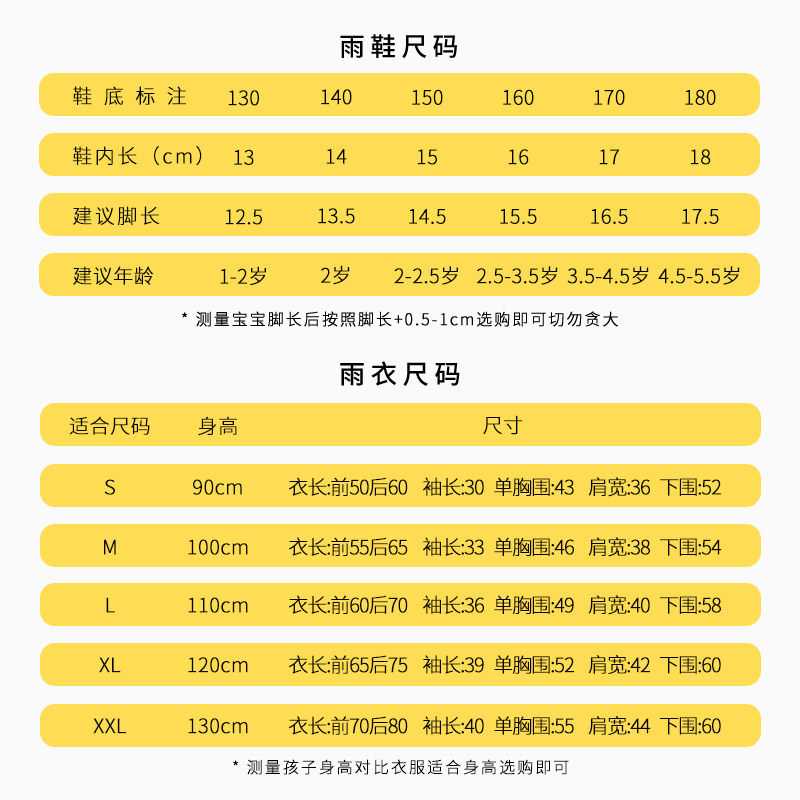 雨鞋尺码

| 鞋底标注 | 130 | 140 | 150 | 160 | 170 | 180 |
|---|---|---|---|---|---|---|
| 鞋内长（cm） | 13 | 14 | 15 | 16 | 17 | 18 |
| 建议脚长 | 12.5 | 13.5 | 14.5 | 15.5 | 16.5 | 17.5 |
| 建议年龄 | 1-2岁 | 2岁 | 2-2.5岁 | 2.5-3.5岁 | 3.5-4.5岁 | 4.5-5.5岁 |

* 测量宝宝脚长后按照脚长+0.5-1cm选购即可切勿贪大

雨衣尺码

| 适合尺码 | 身高 | 尺寸 |
|---|---|---|
| S | 90cm | 衣长:前50后60 袖长:30 单胸围:43 肩宽:36 下围:52 |
| M | 100cm | 衣长:前55后65 袖长:33 单胸围:46 肩宽:38 下围:54 |
| L | 110cm | 衣长:前60后70 袖长:36 单胸围:49 肩宽:40 下围:58 |
| XL | 120cm | 衣长:前65后75 袖长:39 单胸围:52 肩宽:42 下围:60 |
| XXL | 130cm | 衣长:前70后80 袖长:40 单胸围:55 肩宽:44 下围:60 |

* 测量孩子身高对比衣服适合身高选购即可